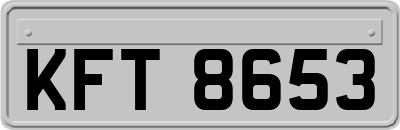 KFT 8653